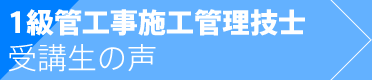 1級管工事施工管理技士
受講生の声